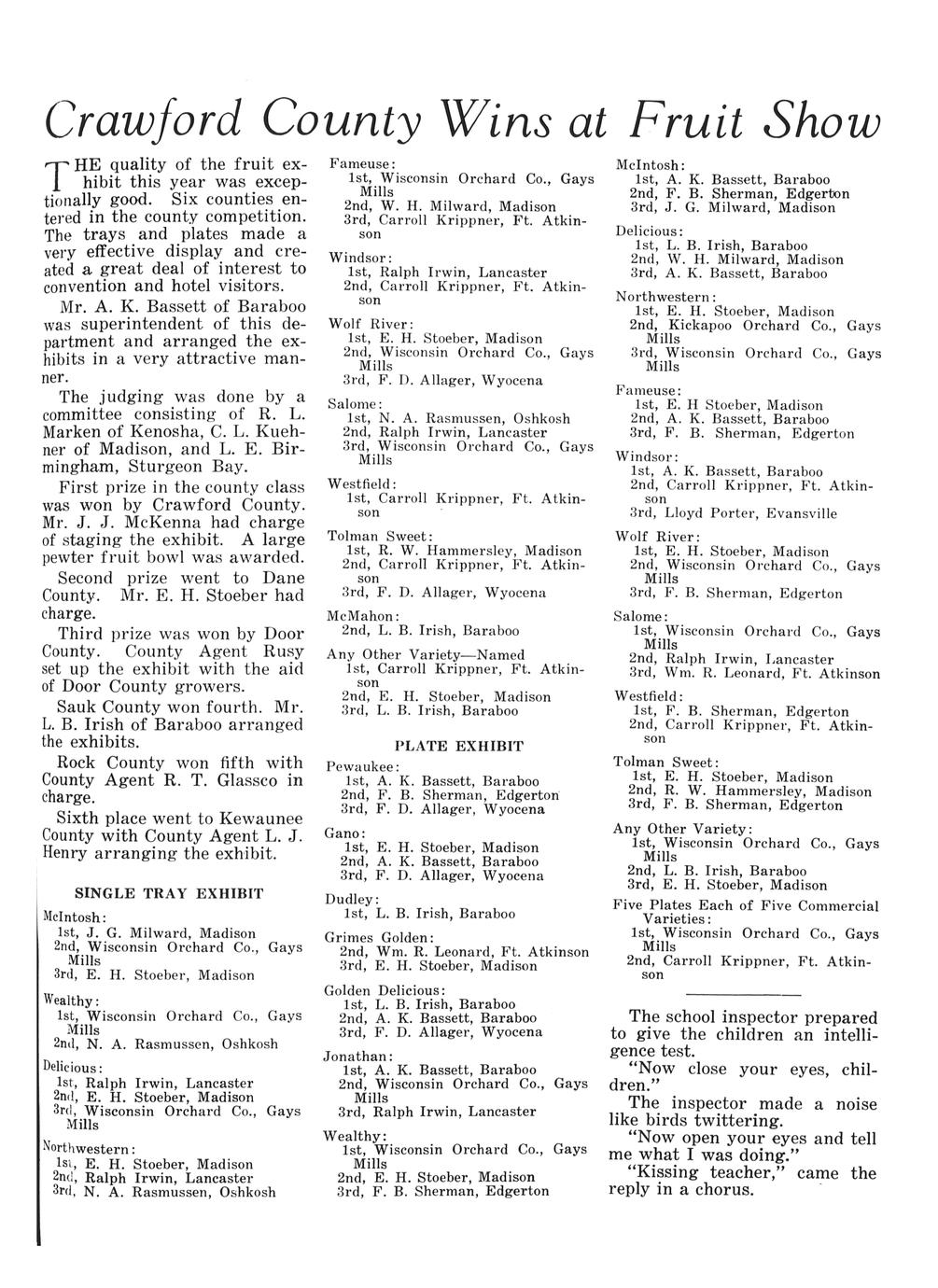 Crawford County Wins at Fruit Show

THE quality of the fruit exhibit this year was exceptionally good. Six counties entered in the county competition. The trays and plates made a very effective display and created a great deal of interest to convention and hotel visitors.

Mr. A. K. Bassett of Baraboo was superintendent of this department and arranged the exhibits in a very attractive manner.

The judging was done by a committee consisting of R. L. Marken of Kenosha, C. L. Kuehner of Madison, and L. E. Birmingham, Sturgeon Bay.

First prize in the county class was won by Crawford County. Mr. J. J. McKenna had charge of staging the exhibit. A large pewter fruit bowl was awarded.

Second prize went to Dane County. Mr. E. H. Stoeber had charge.

Third prize was won by Door County. County Agent Rusy set up the exhibit with the aid of Door County growers.

Sauk County won fourth. Mr. L. B. Irish of Baraboo arranged the exhibits.

Rock County won fifth with County Agent R. T. Glassco in charge.

Sixth place went to Kewaunee County with County Agent L. J. Henry arranging the exhibit.

SINGLE TRAY EXHIBIT

McIntosh:
1st, J. G. Milward, Madison
2nd, Wisconsin Orchard Co., Gays Mills
3rd, E. H. Stoeber, Madison

Wealthy:
1st, Wisconsin Orchard Co., Gays Mills
2nd, N. A. Rasmussen, Oshkosh

Delicious:
1st, Ralph Irwin, Lancaster
2nd, E. H. Stoeber, Madison
3rd, Wisconsin Orchard Co., Gays Mills

Northwestern:
1st, E. H. Stoeber, Madison
2nd, Ralph Irwin, Lancaster
3rd, N. A. Rasmussen, Oshkosh

Fameuse:
1st, Wisconsin Orchard Co., Gays Mills
2nd, W. H. Milward, Madison
3rd, Carroll Krippner, Ft. Atkinson

Windsor:
1st, Ralph Irwin, Lancaster
2nd, Carroll Krippner, Ft. Atkinson

Wolf River:
1st, E. H. Stoeber, Madison
2nd, Wisconsin Orchard Co., Gays Mills
3rd, F. D. Allager, Wyocena

Salome:
1st, N. A. Rasmussen, Oshkosh
2nd, Ralph Irwin, Lancaster
3rd, Wisconsin Orchard Co., Gays Mills

Westfield:
1st, Carroll Krippner, Ft. Atkinson

Tolman Sweet:
1st, R. W. Hammersley, Madison
2nd, Carroll Krippner, Ft. Atkinson
3rd, F. D. Allager, Wyocena

McMahon:
2nd, L. B. Irish, Baraboo

Any Other Variety—Named
1st, Carroll Krippner, Ft. Atkinson
2nd, E. H. Stoeber, Madison
3rd, L. B. Irish, Baraboo

PLATE EXHIBIT

Pewaukee:
1st, A. K. Bassett, Baraboo
2nd, F. B. Sherman, Edgerton
3rd, F. D. Allager, Wyocena

Gano:
1st, E. H. Stoeber, Madison
2nd, A. K. Bassett, Baraboo
3rd, F. D. Allager, Wyocena

Dudley:
1st, L. B. Irish, Baraboo

Grimes Golden:
2nd, Wm. R. Leonard, Ft. Atkinson
3rd, E. H. Stoeber, Madison

Golden Delicious:
1st, L. B. Irish, Baraboo
2nd, A. K. Bassett, Baraboo
3rd, F. D. Allager, Wyocena

Jonathan:
1st, A. K. Bassett, Baraboo
2nd, Wisconsin Orchard Co., Gays Mills
3rd, Ralph Irwin, Lancaster

Wealthy:
1st, Wisconsin Orchard Co., Gays Mills
2nd, E. H. Stoeber, Madison
3rd, F. B. Sherman, Edgerton

McIntosh:
1st, A. K. Bassett, Baraboo
2nd, F. B. Sherman, Edgerton
3rd, J. G. Milward, Madison

Delicious:
1st, L. B. Irish, Baraboo
2nd, W. H. Milward, Madison
3rd, A. K. Bassett, Baraboo

Northwestern:
1st, E. H. Stoeber, Madison
2nd, Kickapoo Orchard Co., Gays Mills
3rd, Wisconsin Orchard Co., Gays Mills

Fameuse:
1st, E. H Stoeber, Madison
2nd, A. K. Bassett, Baraboo
3rd, F. B. Sherman, Edgerton

Windsor:
1st, A. K. Bassett, Baraboo
2nd, Carroll Krippner, Ft. Atkinson
3rd, Lloyd Porter, Evansville

Wolf River:
1st, E. H. Stoeber, Madison
2nd, Wisconsin Orchard Co., Gays Mills
3rd, F. B. Sherman, Edgerton

Salome:
1st, Wisconsin Orchard Co., Gays Mills
2nd, Ralph Irwin, Lancaster
3rd, Wm. R. Leonard, Ft. Atkinson

Westfield:
1st, F. B. Sherman, Edgerton
2nd, Carroll Krippner, Ft. Atkinson

Tolman Sweet:
1st, E. H. Stoeber, Madison
2nd, R. W. Hammersley, Madison
3rd, F. B. Sherman, Edgerton

Any Other Variety:
1st, Wisconsin Orchard Co., Gays Mills
2nd, L. B. Irish, Baraboo
3rd, E. H. Stoeber, Madison

Five Plates Each of Five Commercial Varieties:
1st, Wisconsin Orchard Co., Gays Mills
2nd, Carroll Krippner, Ft. Atkinson

The school inspector prepared to give the children an intelligence test.
"Now close your eyes, children."
The inspector made a noise like birds twittering.
"Now open your eyes and tell me what I was doing."
"Kissing teacher," came the reply in a chorus.